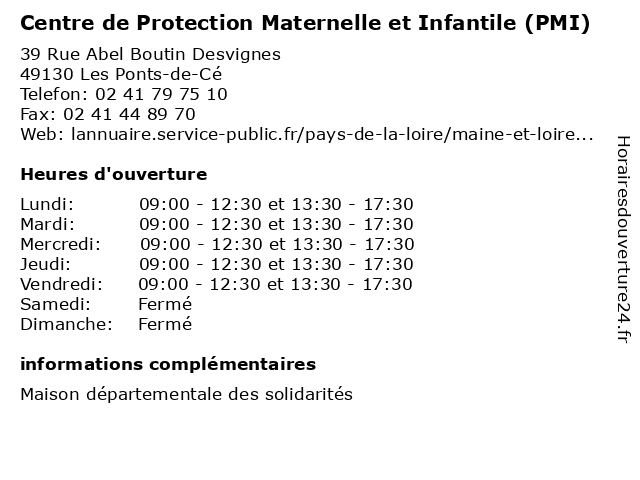 Centre de Protection Maternelle et Infantile (PMI)

39 Rue Abel Boutin Desvignes
49130 Les Ponts-de-Cé
Telefon: 02 41 79 75 10
Fax: 02 41 44 89 70
Web: lannuaire.service-public.fr/pays-de-la-loire/maine-et-loire...

Heures d'ouverture

| | |
|---|---|
| Lundi: | 09:00 - 12:30 et 13:30 - 17:30 |
| Mardi: | 09:00 - 12:30 et 13:30 - 17:30 |
| Mercredi: | 09:00 - 12:30 et 13:30 - 17:30 |
| Jeudi: | 09:00 - 12:30 et 13:30 - 17:30 |
| Vendredi: | 09:00 - 12:30 et 13:30 - 17:30 |
| Samedi: | Fermé |
| Dimanche: | Fermé |

informations complémentaires

Maison départementale des solidarités

Horairesdouverture24.fr